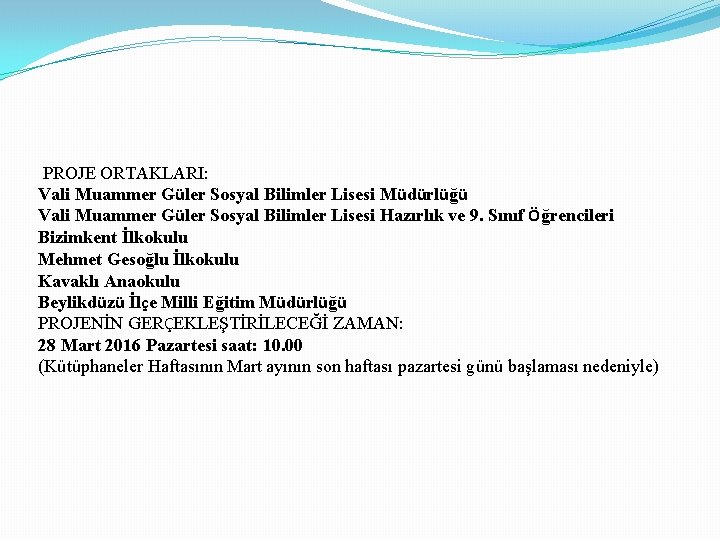 PROJE ORTAKLARI:
Vali Muammer Güler Sosyal Bilimler Lisesi Müdürlüğü
Vali Muammer Güler Sosyal Bilimler Lisesi Hazırlık ve 9. Sınıf Öğrencileri
Bizimkent İlkokulu
Mehmet Gesoğlu İlkokulu
Kavaklı Anaokulu
Beylikdüzü İlçe Milli Eğitim Müdürlüğü
PROJENİN GERÇEKLEŞTİRİLECEĞİ ZAMAN:
28 Mart 2016 Pazartesi saat: 10.00
(Kütüphaneler Haftasının Mart ayının son haftası pazartesi günü başlaması nedeniyle)